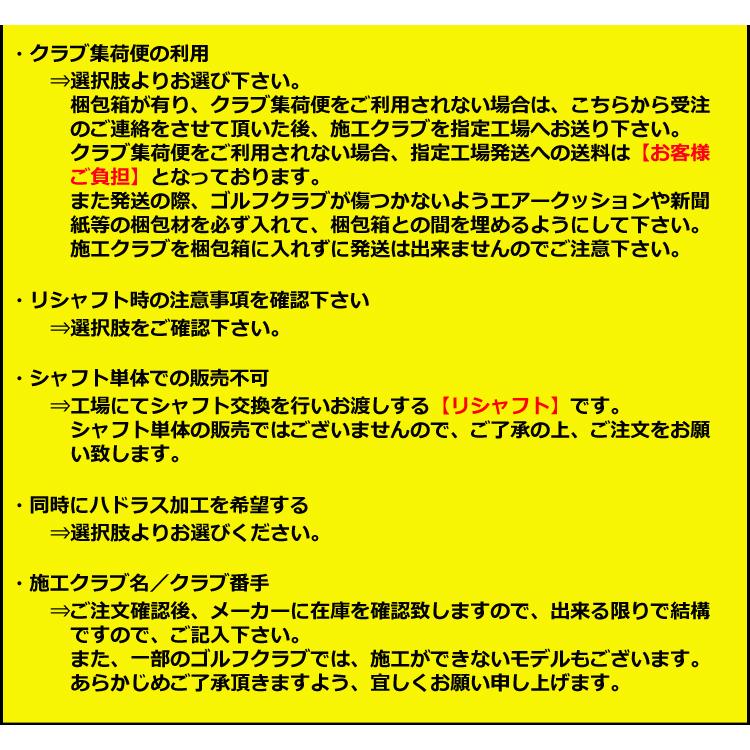 ・クラブ集荷便の利用
⇒選択肢よりお選び下さい。
梱包箱が有り、クラブ集荷便をご利用されない場合は、こちらから受注のご連絡をさせて頂いた後、施工クラブを指定工場へお送り下さい。
クラブ集荷便をご利用されない場合、指定工場発送への送料は【お客様ご負担】となっております。
また発送の際、ゴルフクラブが傷つかないようエアークッションや新聞紙等の梱包材を必ず入れて、梱包箱との間を埋めるようにして下さい。
施工クラブを梱包箱に入れずに発送は出来ませんのでご注意下さい。

・リシャフト時の注意事項を確認下さい
⇒選択肢をご確認下さい。

・シャフト単体での販売不可
⇒工場にてシャフト交換を行いお渡しする【リシャフト】です。
シャフト単体の販売ではございませんので、ご了承の上、ご注文をお願い致します。

・同時にハドラス加工を希望する
⇒選択肢よりお選びください。

・施工クラブ名／クラブ番手
⇒ご注文確認後、メーカーに在庫を確認致しますので、出来る限りで結構ですので、ご記入下さい。
また、一部のゴルフクラブでは、施工ができないモデルもございます。
あらかじめご了承頂きますよう、宜しくお願い申し上げます。